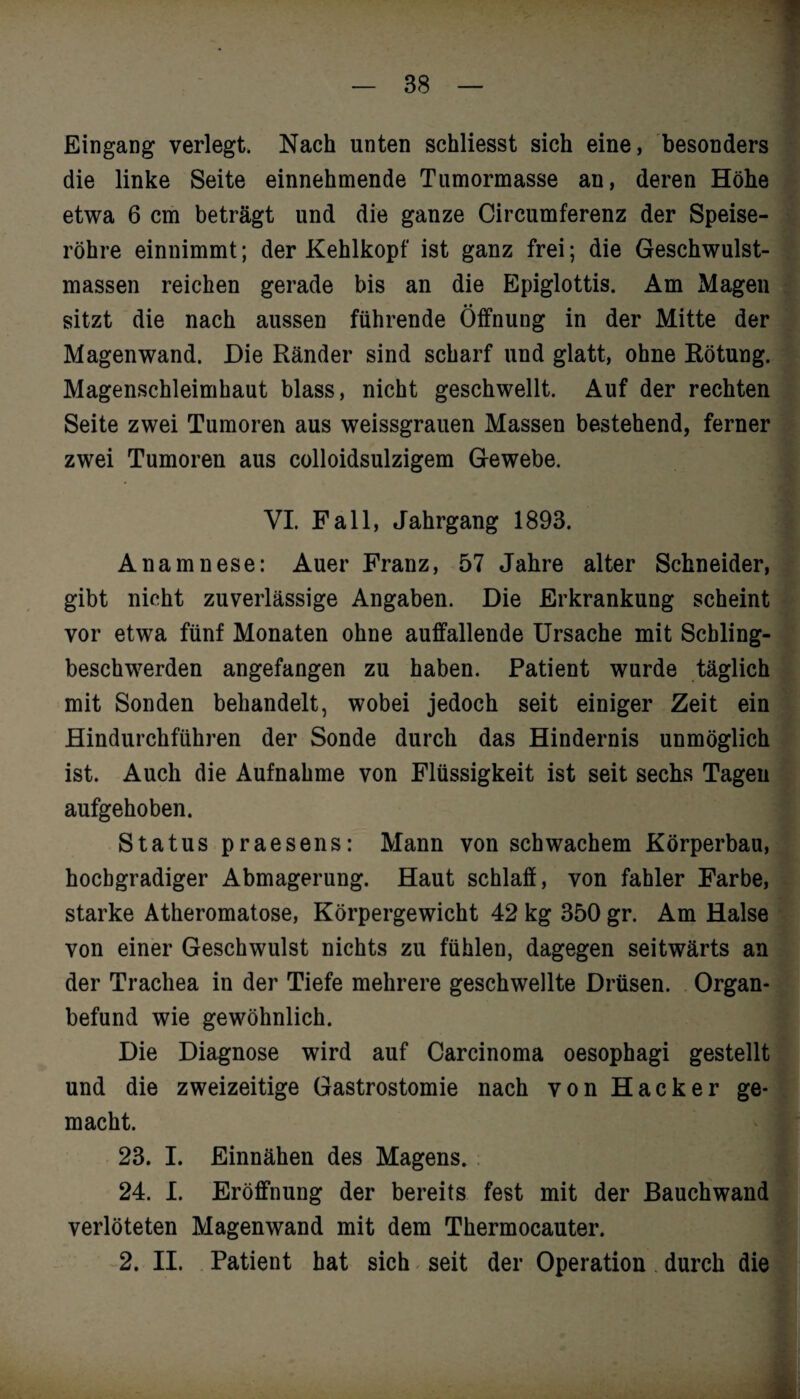 — 38 —

Eingang verlegt. Nach unten schliesst sich eine, besonders die linke Seite einnehmende Tumormasse an, deren Höhe etwa 6 cm beträgt und die ganze Circumferenz der Speiseröhre einnimmt; der Kehlkopf ist ganz frei; die Geschwulstmassen reichen gerade bis an die Epiglottis. Am Magen sitzt die nach aussen führende Öffnung in der Mitte der Magenwand. Die Ränder sind scharf und glatt, ohne Rötung. Magenschleimhaut blass, nicht geschwellt. Auf der rechten Seite zwei Tumoren aus weissgrauen Massen bestehend, ferner zwei Tumoren aus colloidsulzigem Gewebe.

VI. Fall, Jahrgang 1893.

Anamnese: Auer Franz, 57 Jahre alter Schneider, gibt nicht zuverlässige Angaben. Die Erkrankung scheint vor etwa fünf Monaten ohne auffallende Ursache mit Schlingbeschwerden angefangen zu haben. Patient wurde täglich mit Sonden behandelt, wobei jedoch seit einiger Zeit ein Hindurchführen der Sonde durch das Hindernis unmöglich ist. Auch die Aufnahme von Flüssigkeit ist seit sechs Tagen aufgehoben.

Status praesens: Mann von schwachem Körperbau, hochgradiger Abmagerung. Haut schlaff, von fahler Farbe, starke Atheromatose, Körpergewicht 42 kg 350 gr. Am Halse von einer Geschwulst nichts zu fühlen, dagegen seitwärts an der Trachea in der Tiefe mehrere geschwellte Drüsen. Organbefund wie gewöhnlich.

Die Diagnose wird auf Carcinoma oesophagi gestellt und die zweizeitige Gastrostomie nach von Hacker gemacht.

23. I. Einnähen des Magens.

24. I. Eröffnung der bereits fest mit der Bauchwand verlöteten Magenwand mit dem Thermocauter.

2. II. Patient hat sich seit der Operation durch die